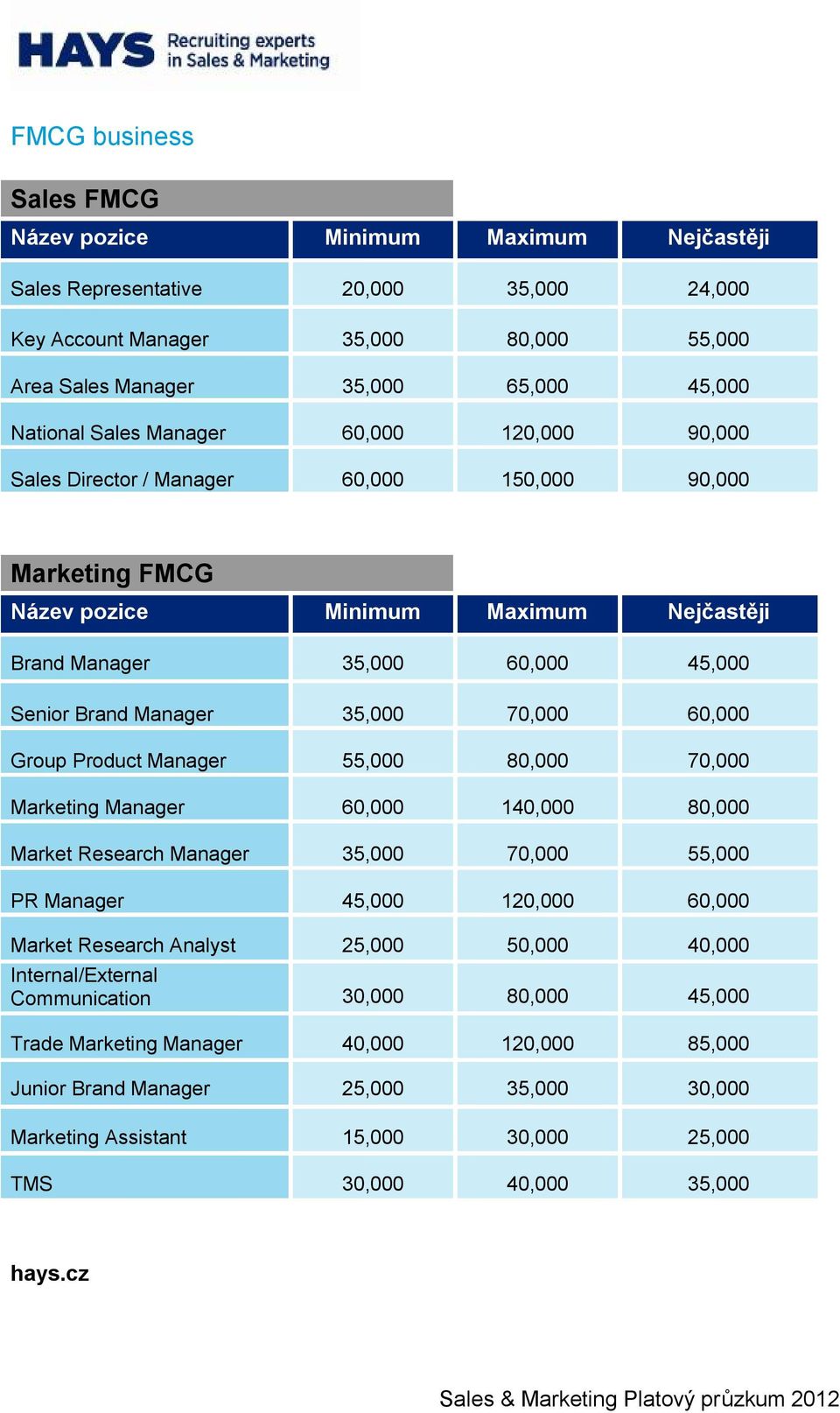 HAYS Recruiting experts in Sales & Marketing

FMCG business

Sales FMCG

| Název pozice | Minimum | Maximum | Nejčastěji |
|---|---|---|---|
| Sales Representative | 20,000 | 35,000 | 24,000 |
| Key Account Manager | 35,000 | 80,000 | 55,000 |
| Area Sales Manager | 35,000 | 65,000 | 45,000 |
| National Sales Manager | 60,000 | 120,000 | 90,000 |
| Sales Director / Manager | 60,000 | 150,000 | 90,000 |

Marketing FMCG

| Název pozice | Minimum | Maximum | Nejčastěji |
|---|---|---|---|
| Brand Manager | 35,000 | 60,000 | 45,000 |
| Senior Brand Manager | 35,000 | 70,000 | 60,000 |
| Group Product Manager | 55,000 | 80,000 | 70,000 |
| Marketing Manager | 60,000 | 140,000 | 80,000 |
| Market Research Manager | 35,000 | 70,000 | 55,000 |
| PR Manager | 45,000 | 120,000 | 60,000 |
| Market Research Analyst | 25,000 | 50,000 | 40,000 |
| Internal/External Communication | 30,000 | 80,000 | 45,000 |
| Trade Marketing Manager | 40,000 | 120,000 | 85,000 |
| Junior Brand Manager | 25,000 | 35,000 | 30,000 |
| Marketing Assistant | 15,000 | 30,000 | 25,000 |
| TMS | 30,000 | 40,000 | 35,000 |

hays.cz

Sales & Marketing Platový průzkum 2012